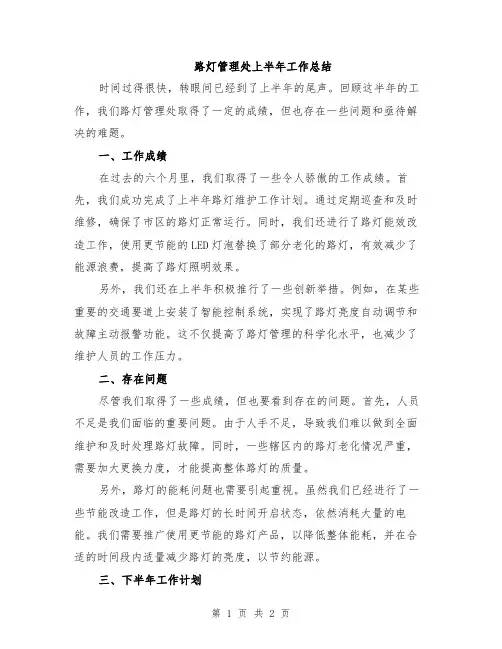 路灯管理处上半年工作总结

时间过得很快，转眼间已经到了上半年的尾声。回顾这半年的工作，我们路灯管理处取得了一定的成绩，但也存在一些问题和亟待解决的难题。

一、工作成绩

在过去的六个月里，我们取得了一些令人骄傲的工作成绩。首先，我们成功完成了上半年路灯维护工作计划。通过定期巡查和及时维修，确保了市区的路灯正常运行。同时，我们还进行了路灯能效改造工作，使用更节能的LED灯泡替换了部分老化的路灯，有效减少了能源浪费，提高了路灯照明效果。

另外，我们还在上半年积极推行了一些创新举措。例如，在某些重要的交通要道上安装了智能控制系统，实现了路灯亮度自动调节和故障主动报警功能。这不仅提高了路灯管理的科学化水平，也减少了维护人员的工作压力。

二、存在问题

尽管我们取得了一些成绩，但也要看到存在的问题。首先，人员不足是我们面临的重要问题。由于人手不足，导致我们难以做到全面维护和及时处理路灯故障。同时，一些辖区内的路灯老化情况严重，需要加大更换力度，才能提高整体路灯的质量。

另外，路灯的能耗问题也需要引起重视。虽然我们已经进行了一些节能改造工作，但是路灯的长时间开启状态，依然消耗大量的电能。我们需要推广使用更节能的路灯产品，以降低整体能耗，并在合适的时间段内适量减少路灯的亮度，以节约能源。

三、下半年工作计划

第 1 页 共 2 页